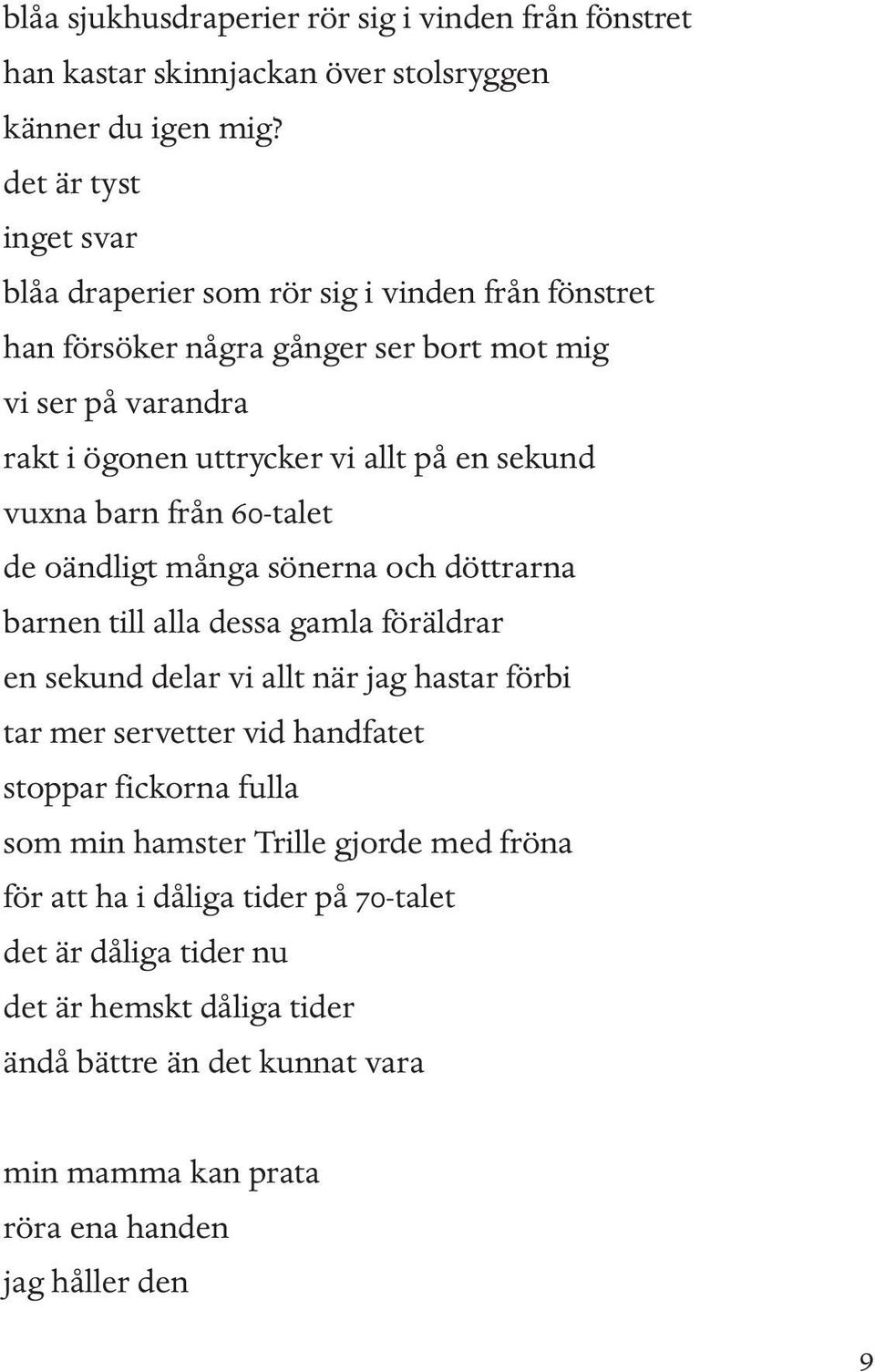 blåa sjukhusdraperier rör sig i vinden från fönstret
han kastar skinnjackan över stolsryggen
känner du igen mig?
det är tyst
inget svar
blåa draperier som rör sig i vinden från fönstret
han försöker några gånger ser bort mot mig
vi ser på varandra
rakt i ögonen uttrycker vi allt på en sekund
vuxna barn från 60-talet
de oändligt många sönerna och döttrarna
barnen till alla dessa gamla föräldrar
en sekund delar vi allt när jag hastar förbi
tar mer servetter vid handfatet
stoppar fickorna fulla
som min hamster Trille gjorde med fröna
för att ha i dåliga tider på 70-talet
det är dåliga tider nu
det är hemskt dåliga tider
ändå bättre än det kunnat vara

min mamma kan prata
röra ena handen
jag håller den

9